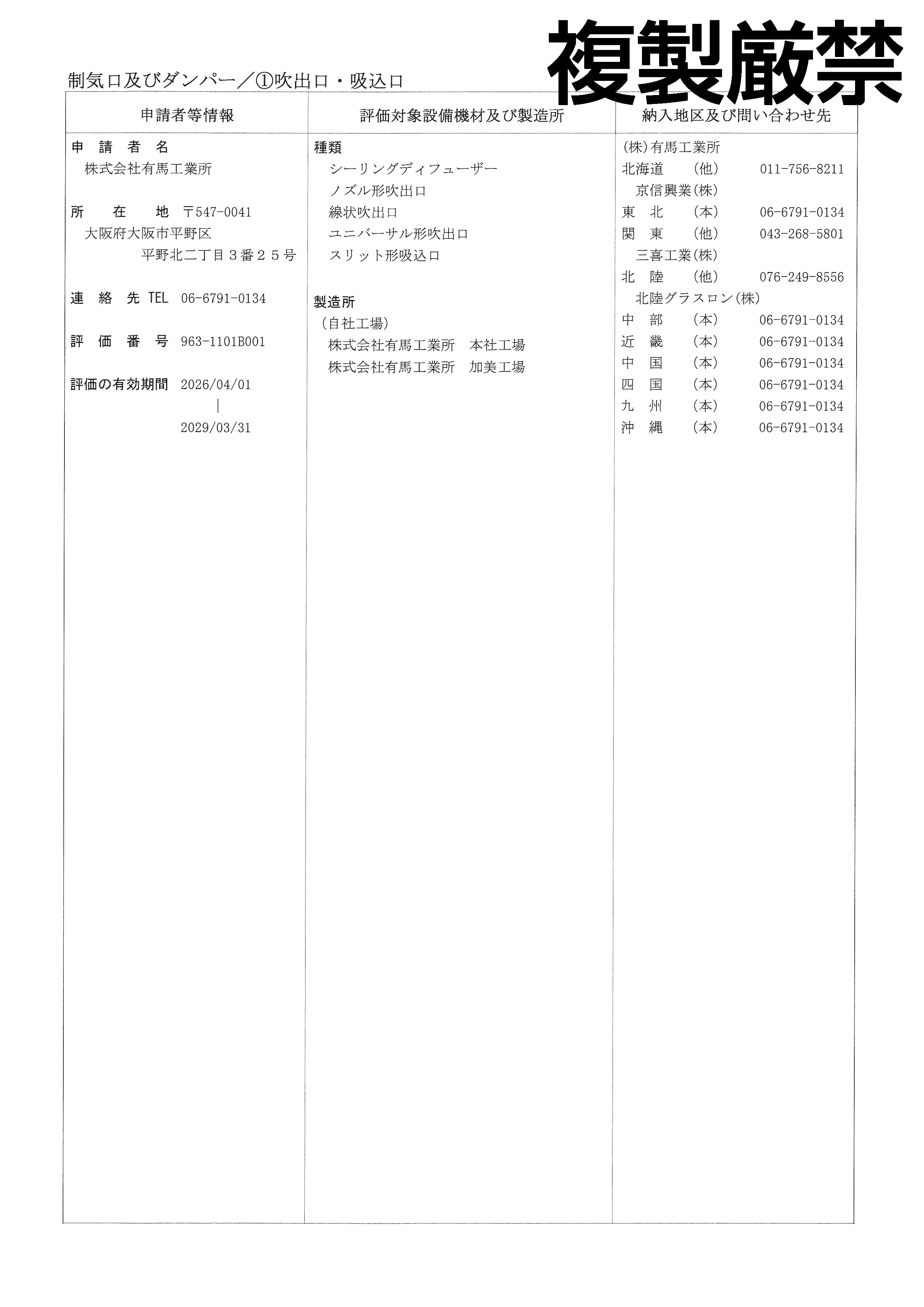 複製厳禁

制気口及びダンパー／①吹出口・吸込口

| 申請者等情報 | 評価対象設備機材及び製造所 | 納入地区及び問い合わせ先 |
|---|---|---|
| 申 請 者 名<br>株式会社有馬工業所<br><br>所 在 地 〒547-0041<br>大阪府大阪市平野区<br>平野北二丁目３番２５号<br><br>連 絡 先 TEL 06-6791-0134<br><br>評 価 番 号 963-1101B001<br><br>評価の有効期間 2026/04/01<br>｜<br>2029/03/31 | 種類<br>シーリングディフューザー<br>ノズル形吹出口<br>線状吹出口<br>ユニバーサル形吹出口<br>スリット形吸込口<br><br>製造所<br>（自社工場）<br>株式会社有馬工業所 本社工場<br>株式会社有馬工業所 加美工場 | (株)有馬工業所<br>北海道 (他) 011-756-8211<br>京信興業(株)<br>東 北 (本) 06-6791-0134<br>関 東 (他) 043-268-5801<br>三喜工業(株)<br>北 陸 (他) 076-249-8556<br>北陸グラスロン(株)<br>中 部 (本) 06-6791-0134<br>近 畿 (本) 06-6791-0134<br>中 国 (本) 06-6791-0134<br>四 国 (本) 06-6791-0134<br>九 州 (本) 06-6791-0134<br>沖 縄 (本) 06-6791-0134 |